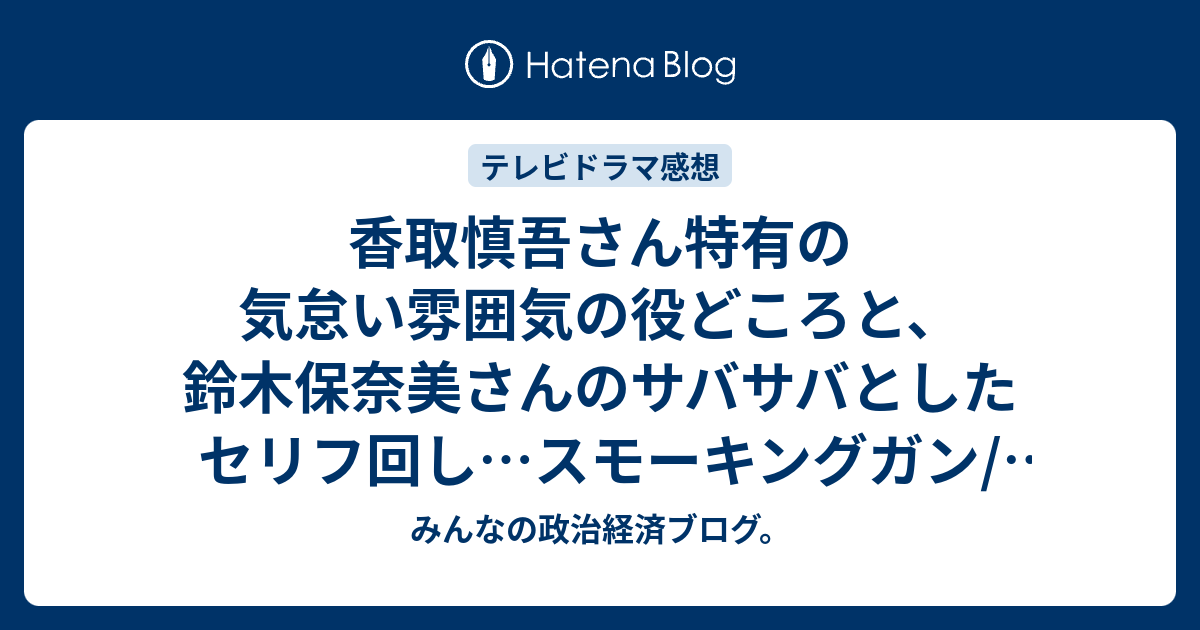 Hatena Blog

テレビドラマ感想

香取慎吾さん特有の気怠い雰囲気の役どころと、鈴木保奈美さんのサバサバとしたセリフ回し…スモーキングガン/…

みんなの政治経済ブログ。